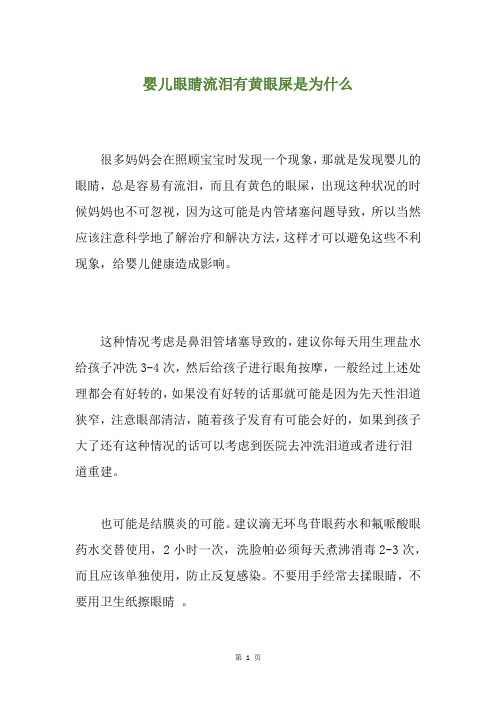 婴儿眼睛流泪有黄眼屎是为什么

很多妈妈会在照顾宝宝时发现一个现象，那就是发现婴儿的眼睛，总是容易有流泪，而且有黄色的眼屎，出现这种状况的时候妈妈也不可忽视，因为这可能是内管堵塞问题导致，所以当然应该注意科学地了解治疗和解决方法，这样才可以避免这些不利现象，给婴儿健康造成影响。

这种情况考虑是鼻泪管堵塞导致的，建议你每天用生理盐水给孩子冲洗 3-4 次，然后给孩子进行眼角按摩，一般经过上述处理都会有好转的，如果没有好转的话那就可能是因为先天性泪道狭窄，注意眼部清洁，随着孩子发育有可能会好的，如果到孩子大了还有这种情况的话可以考虑到医院去冲洗泪道或者进行泪道重建。

也可能是结膜炎的可能。建议滴无环鸟苷眼药水和氟哌酸眼药水交替使用，2 小时一次，洗脸帕必须每天煮沸消毒 2-3 次，而且应该单独使用，防止反复感染。不要用手经常去揉眼睛，不要用卫生纸擦眼睛 。

第 1 页